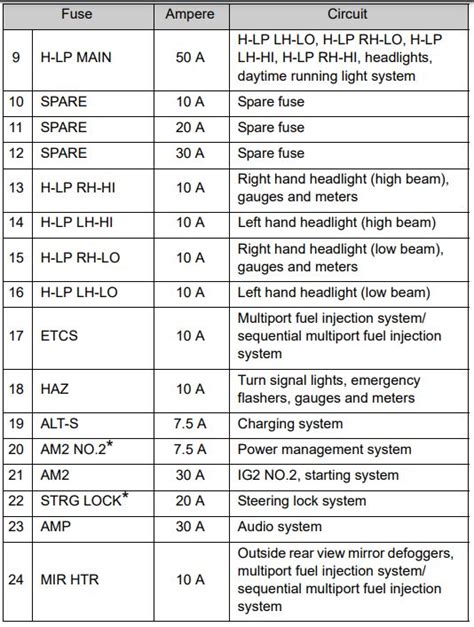 | | Fuse | Ampere | Circuit |
|---|---|---|---|
| 9 | H-LP MAIN | 50 A | H-LP LH-LO, H-LP RH-LO, H-LP LH-HI, H-LP RH-HI, headlights, daytime running light system |
| 10 | SPARE | 10 A | Spare fuse |
| 11 | SPARE | 20 A | Spare fuse |
| 12 | SPARE | 30 A | Spare fuse |
| 13 | H-LP RH-HI | 10 A | Right hand headlight (high beam), gauges and meters |
| 14 | H-LP LH-HI | 10 A | Left hand headlight (high beam) |
| 15 | H-LP RH-LO | 10 A | Right hand headlight (low beam), gauges and meters |
| 16 | H-LP LH-LO | 10 A | Left hand headlight (low beam) |
| 17 | ETCS | 10 A | Multiport fuel injection system/ sequential multiport fuel injection system |
| 18 | HAZ | 10 A | Turn signal lights, emergency flashers, gauges and meters |
| 19 | ALT-S | 7.5 A | Charging system |
| 20 | AM2 NO.2* | 7.5 A | Power management system |
| 21 | AM2 | 30 A | IG2 NO.2, starting system |
| 22 | STRG LOCK* | 20 A | Steering lock system |
| 23 | AMP | 30 A | Audio system |
| 24 | MIR HTR | 10 A | Outside rear view mirror defoggers, multiport fuel injection system/ sequential multiport fuel injection system |